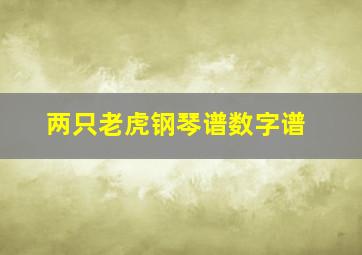 两只老虎钢琴谱数字谱